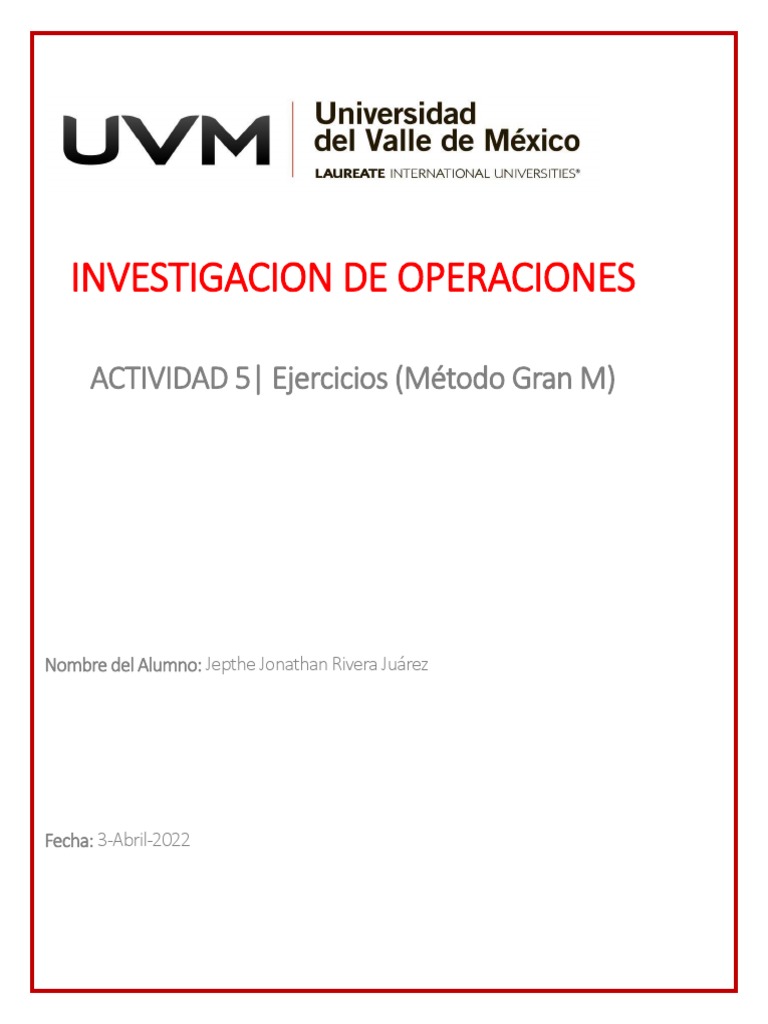 UVM Universidad del Valle de México
LAUREATE INTERNATIONAL UNIVERSITIES®

INVESTIGACION DE OPERACIONES

ACTIVIDAD 5| Ejercicios (Método Gran M)

Nombre del Alumno: Jepthe Jonathan Rivera Juárez

Fecha: 3-Abril-2022